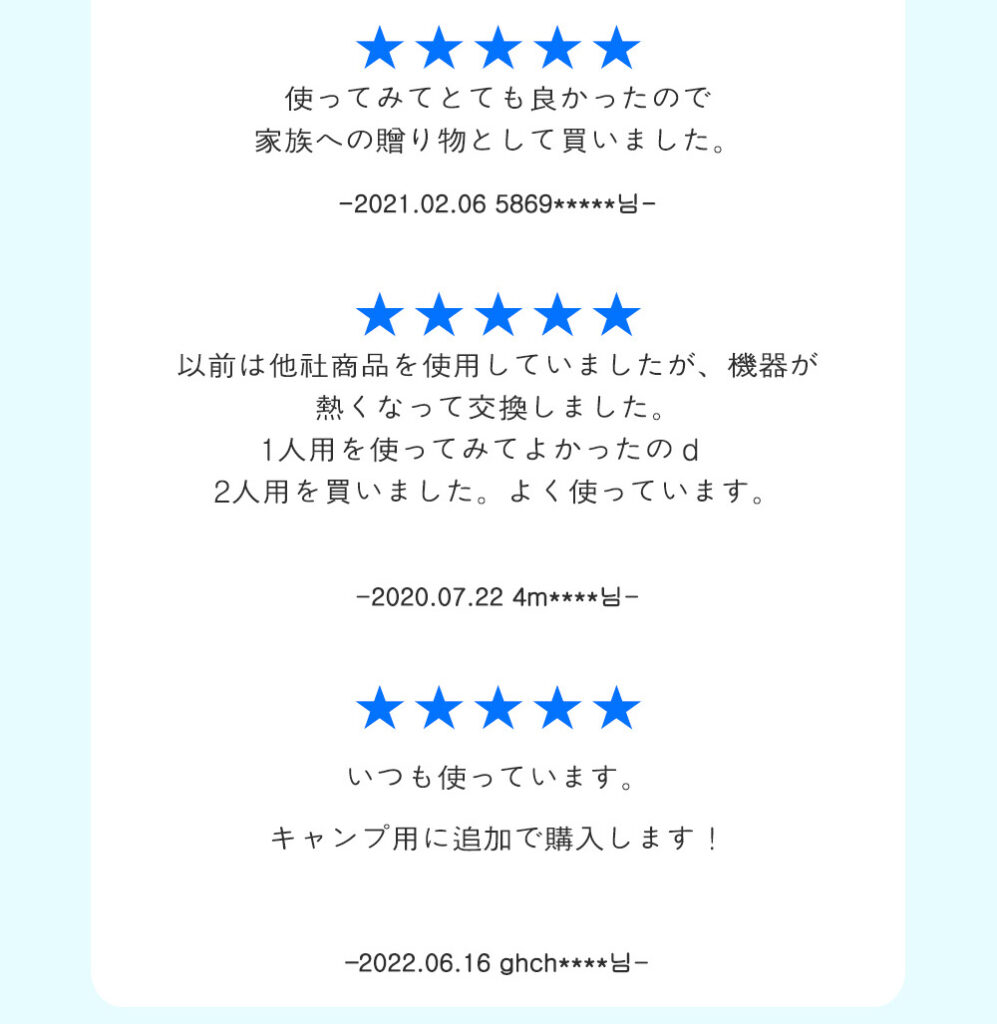 ★★★★★
使ってみてとても良かったので
家族への贈り物として買いました。

-2021.02.06 5869*****님-

★★★★★
以前は他社商品を使用していましたが、機器が
熱くなって交換しました。
1人用を使ってみてよかったのｄ
2人用を買いました。よく使っています。

-2020.07.22 4m****님-

★★★★★
いつも使っています。

キャンプ用に追加で購入します！

-2022.06.16 ghch****님-